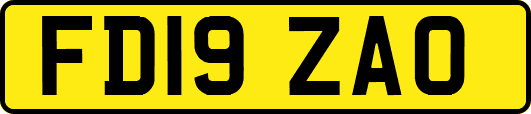 FD19 ZAO